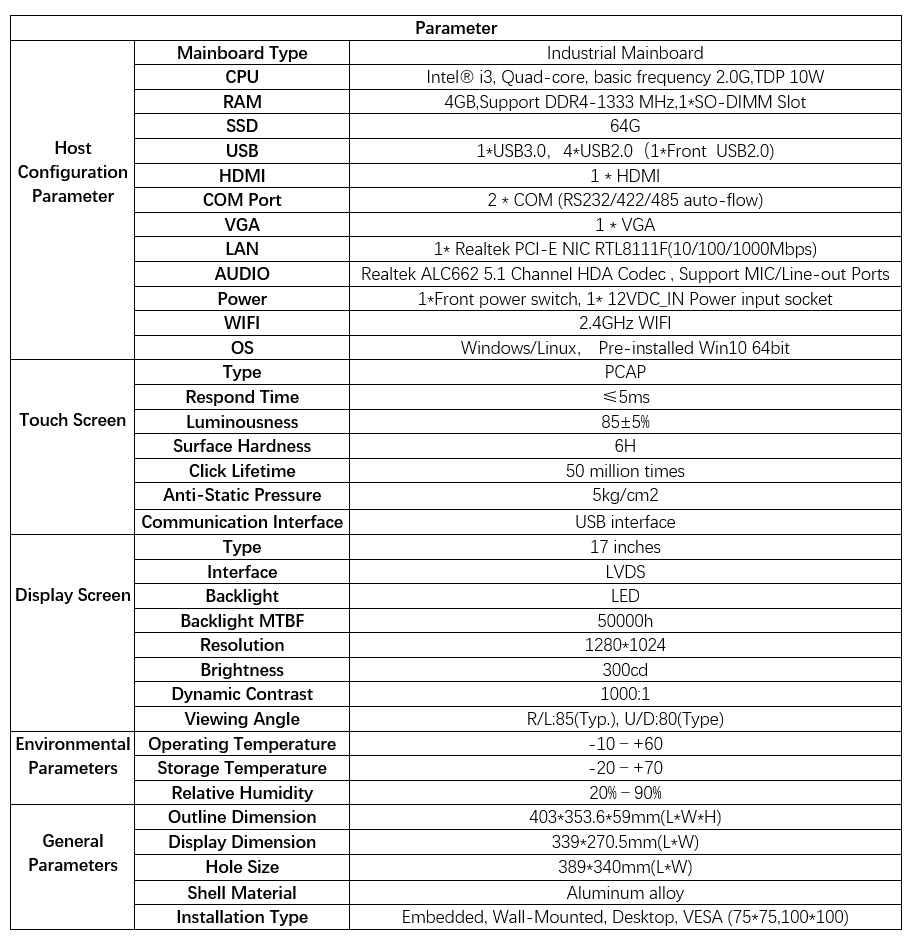 | Parameter | | |
|---|---|---|
| Host Configuration Parameter | Mainboard Type | Industrial Mainboard |
| | CPU | Intel® i3, Quad-core, basic frequency 2.0G,TDP 10W |
| | RAM | 4GB,Support DDR4-1333 MHz,1*SO-DIMM Slot |
| | SSD | 64G |
| | USB | 1*USB3.0, 4*USB2.0（1*Front USB2.0) |
| | HDMI | 1 * HDMI |
| | COM Port | 2 * COM (RS232/422/485 auto-flow) |
| | VGA | 1 * VGA |
| | LAN | 1* Realtek PCI-E NIC RTL8111F(10/100/1000Mbps) |
| | AUDIO | Realtek ALC662 5.1 Channel HDA Codec , Support MIC/Line-out Ports |
| | Power | 1*Front power switch, 1* 12VDC_IN Power input socket |
| | WIFI | 2.4GHz WIFI |
| | OS | Windows/Linux, Pre-installed Win10 64bit |
| Touch Screen | Type | PCAP |
| | Respond Time | ≤5ms |
| | Luminousness | 85±5% |
| | Surface Hardness | 6H |
| | Click Lifetime | 50 million times |
| | Anti-Static Pressure | 5kg/cm2 |
| | Communication Interface | USB interface |
| Display Screen | Type | 17 inches |
| | Interface | LVDS |
| | Backlight | LED |
| | Backlight MTBF | 50000h |
| | Resolution | 1280*1024 |
| | Brightness | 300cd |
| | Dynamic Contrast | 1000:1 |
| | Viewing Angle | R/L:85(Typ.), U/D:80(Type) |
| Environmental Parameters | Operating Temperature | -10 – +60 |
| | Storage Temperature | -20 – +70 |
| | Relative Humidity | 20% – 90% |
| General Parameters | Outline Dimension | 403*353.6*59mm(L*W*H) |
| | Display Dimension | 339*270.5mm(L*W) |
| | Hole Size | 389*340mm(L*W) |
| | Shell Material | Aluminum alloy |
| | Installation Type | Embedded, Wall-Mounted, Desktop, VESA (75*75,100*100) |